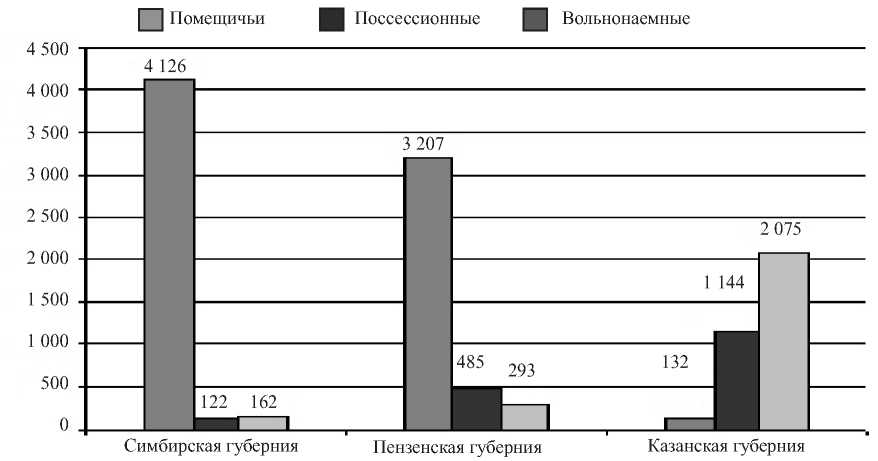 Помещичьи Поссессионные Вольнонаемные

4 500
4 000
3 500
3 000
2 500
2 000
1 500
1 000
500
0

4 126
122
162
3 207
485
293
132
1 144
2 075

Симбирская губерния
Пензенская губерния
Казанская губерния